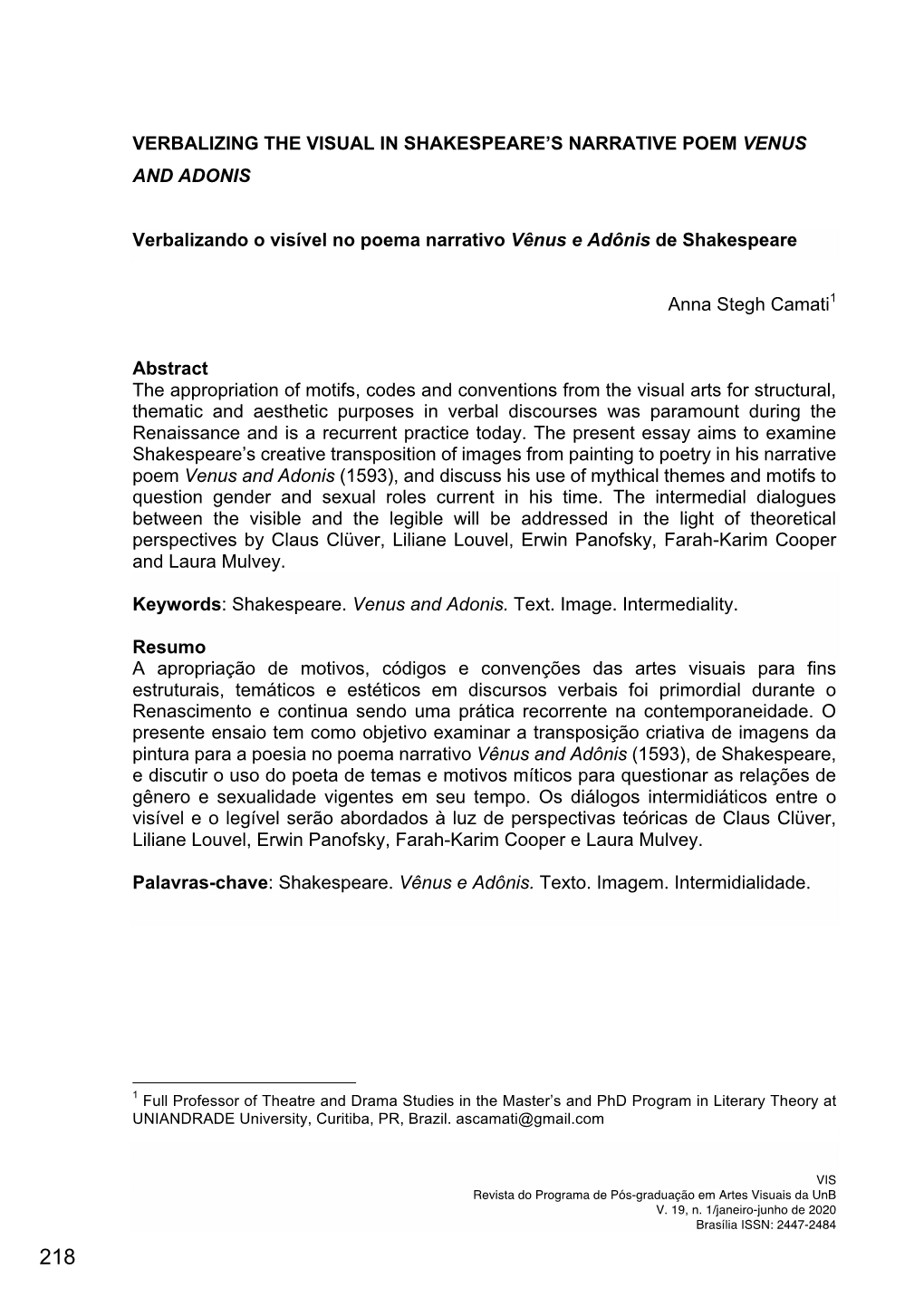 VERBALIZING THE VISUAL IN SHAKESPEARE'S NARRATIVE POEM VENUS AND ADONIS

Verbalizando o visível no poema narrativo Vênus e Adônis de Shakespeare

Anna Stegh Camati$^1$

Abstract
The appropriation of motifs, codes and conventions from the visual arts for structural, thematic and aesthetic purposes in verbal discourses was paramount during the Renaissance and is a recurrent practice today. The present essay aims to examine Shakespeare's creative transposition of images from painting to poetry in his narrative poem Venus and Adonis (1593), and discuss his use of mythical themes and motifs to question gender and sexual roles current in his time. The intermedial dialogues between the visible and the legible will be addressed in the light of theoretical perspectives by Claus Clüver, Liliane Louvel, Erwin Panofsky, Farah-Karim Cooper and Laura Mulvey.

Keywords: Shakespeare. Venus and Adonis. Text. Image. Intermediality.

Resumo
A apropriação de motivos, códigos e convenções das artes visuais para fins estruturais, temáticos e estéticos em discursos verbais foi primordial durante o Renascimento e continua sendo uma prática recorrente na contemporaneidade. O presente ensaio tem como objetivo examinar a transposição criativa de imagens da pintura para a poesia no poema narrativo Vênus and Adônis (1593), de Shakespeare, e discutir o uso do poeta de temas e motivos míticos para questionar as relações de gênero e sexualidade vigentes em seu tempo. Os diálogos intermidiáticos entre o visível e o legível serão abordados à luz de perspectivas teóricas de Claus Clüver, Liliane Louvel, Erwin Panofsky, Farah-Karim Cooper e Laura Mulvey.

Palavras-chave: Shakespeare. Vênus e Adônis. Texto. Imagem. Intermidialidade.

$^1$ Full Professor of Theatre and Drama Studies in the Master's and PhD Program in Literary Theory at UNIANDRADE University, Curitiba, PR, Brazil. ascamati@gmail.com

VIS
Revista do Programa de Pós-graduação em Artes Visuais da UnB
V. 19, n. 1/janeiro-junho de 2020
Brasília ISSN: 2447-2484

218